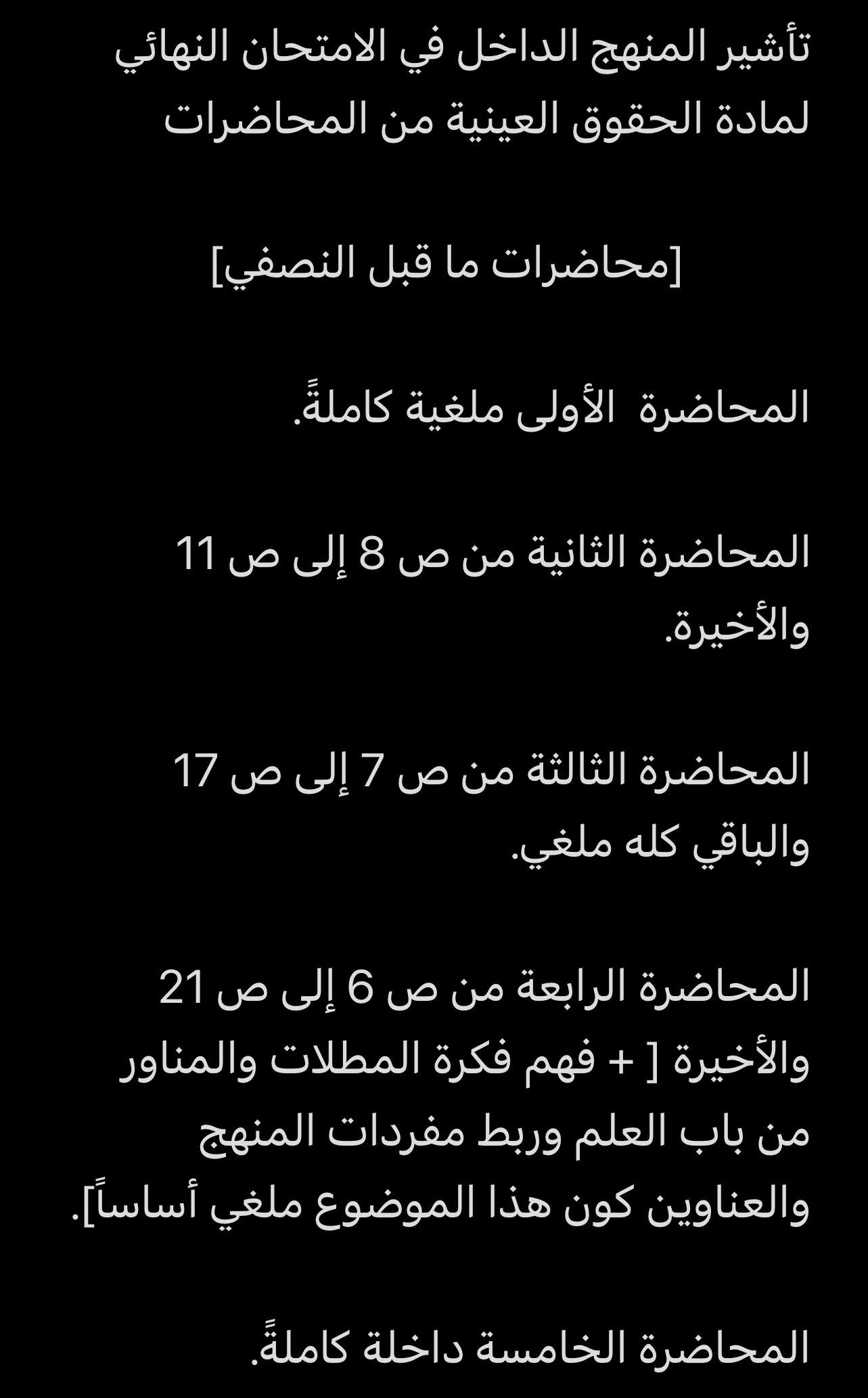 تأشير المنهج الداخل في الامتحان النهائي لمادة الحقوق العينية من المحاضرات

[محاضرات ما قبل النصفي]

المحاضرة الأولى ملغية كاملةً.

المحاضرة الثانية من ص 8 إلى ص 11 والأخيرة.

المحاضرة الثالثة من ص 7 إلى ص 17 والباقي كله ملغي.

المحاضرة الرابعة من ص 6 إلى ص 21 والأخيرة [ + فهم فكرة المطلات والمناور من باب العلم وربط مفردات المنهج والعناوين كون هذا الموضوع ملغي أساساً].

المحاضرة الخامسة داخلة كاملةً.